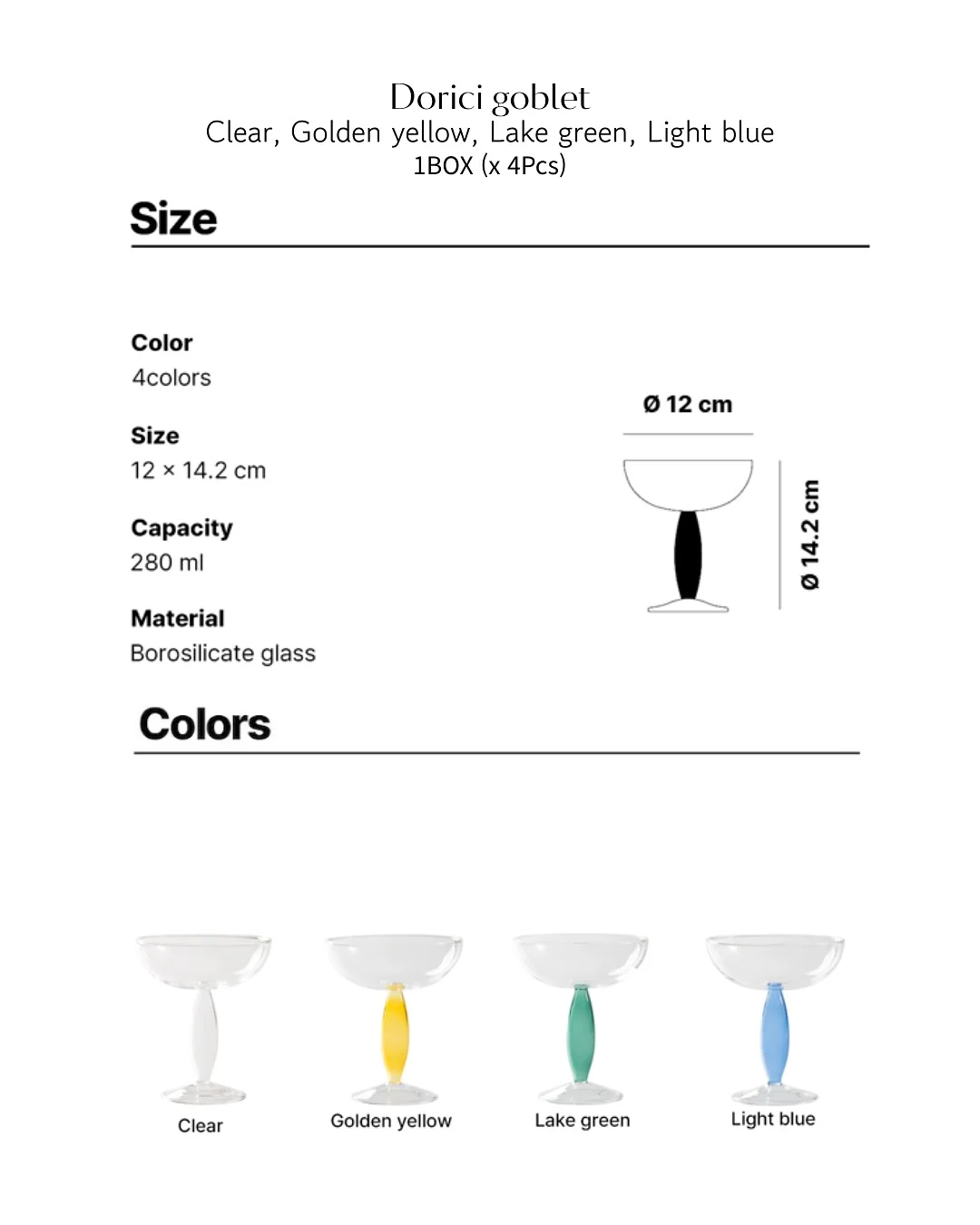 Dorici goblet
Clear, Golden yellow, Lake green, Light blue
1BOX (x 4Pcs)

Size

Color
4colors

Size
12 × 14.2 cm

Capacity
280 ml

Material
Borosilicate glass

Ø 12 cm

Ø 14.2 cm

Colors

Clear

Golden yellow

Lake green

Light blue